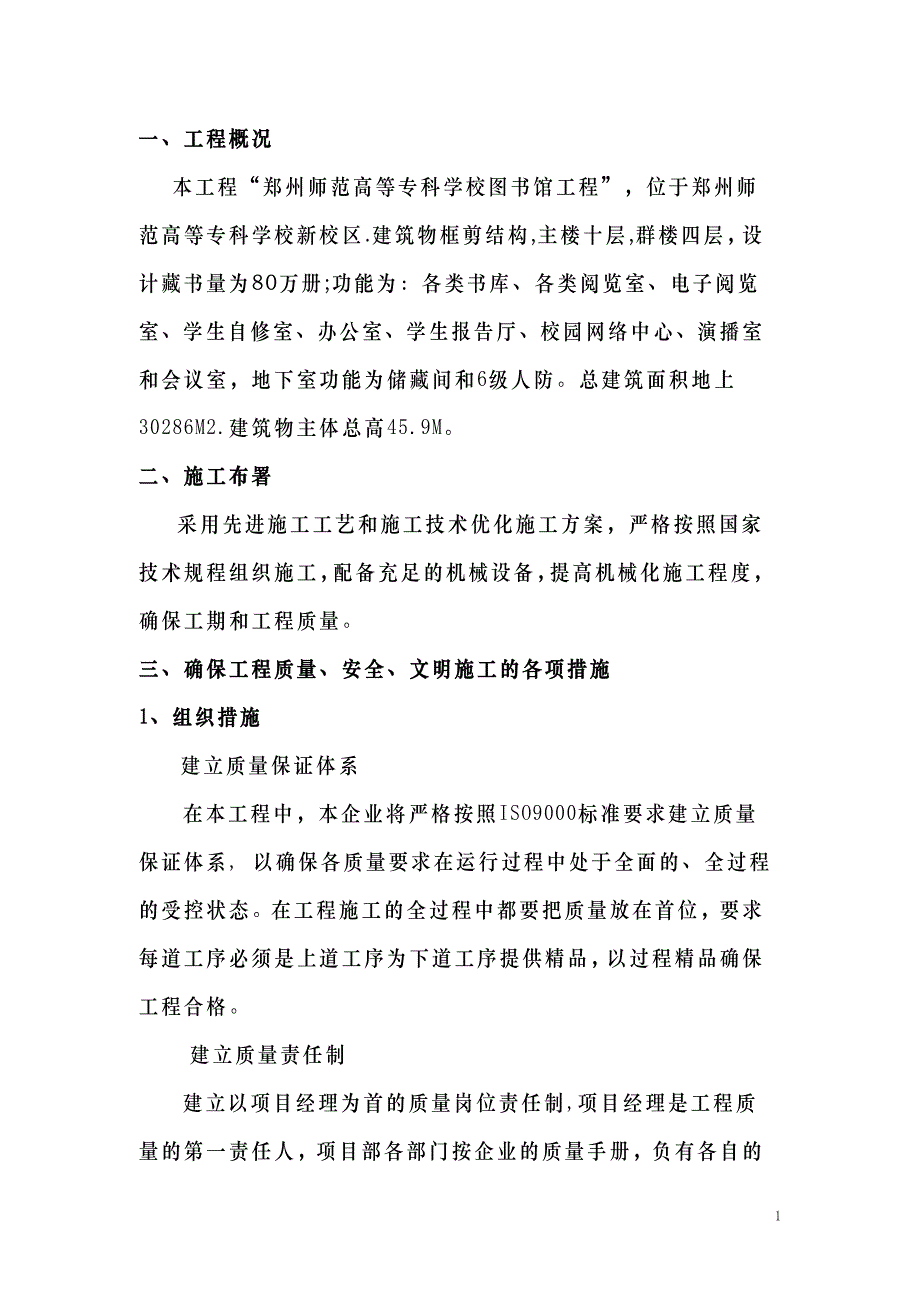 一、工程概况

本工程“郑州师范高等专科学校图书馆工程”，位于郑州师范高等专科学校新校区.建筑物框剪结构,主楼十层,群楼四层,设计藏书量为80万册;功能为：各类书库、各类阅览室、电子阅览室、学生自修室、办公室、学生报告厅、校园网络中心、演播室和会议室，地下室功能为储藏间和6级人防。总建筑面积地上30286M2.建筑物主体总高45.9M。

二、施工布署

采用先进施工工艺和施工技术优化施工方案，严格按照国家技术规程组织施工,配备充足的机械设备,提高机械化施工程度,确保工期和工程质量。

三、确保工程质量、安全、文明施工的各项措施

1、组织措施

建立质量保证体系

在本工程中，本企业将严格按照ISO9000标准要求建立质量保证体系，以确保各质量要求在运行过程中处于全面的、全过程的受控状态。在工程施工的全过程中都要把质量放在首位，要求每道工序必须是上道工序为下道工序提供精品,以过程精品确保工程合格。

建立质量责任制

建立以项目经理为首的质量岗位责任制,项目经理是工程质量的第一责任人，项目部各部门按企业的质量手册，负有各自的

1